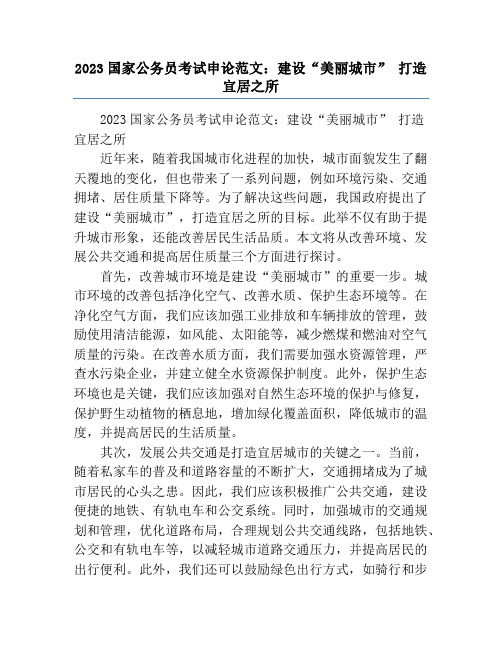 2023 国家公务员考试申论范文：建设“美丽城市” 打造宜居之所

2023 国家公务员考试申论范文：建设“美丽城市” 打造宜居之所

近年来，随着我国城市化进程的加快，城市面貌发生了翻天覆地的变化，但也带来了一系列问题，例如环境污染、交通拥堵、居住质量下降等。为了解决这些问题，我国政府提出了建设“美丽城市”，打造宜居之所的目标。此举不仅有助于提升城市形象，还能改善居民生活品质。本文将从改善环境、发展公共交通和提高居住质量三个方面进行探讨。

首先，改善城市环境是建设“美丽城市”的重要一步。城市环境的改善包括净化空气、改善水质、保护生态环境等。在净化空气方面，我们应该加强工业排放和车辆排放的管理，鼓励使用清洁能源，如风能、太阳能等，减少燃煤和燃油对空气质量的污染。在改善水质方面，我们需要加强水资源管理，严查水污染企业，并建立健全水资源保护制度。此外，保护生态环境也是关键，我们应该加强对自然生态环境的保护与修复，保护野生动植物的栖息地，增加绿化覆盖面积，降低城市的温度，并提高居民的生活质量。

其次，发展公共交通是打造宜居城市的关键之一。当前，随着私家车的普及和道路容量的不断扩大，交通拥堵成为了城市居民的心头之患。因此，我们应该积极推广公共交通，建设便捷的地铁、有轨电车和公交系统。同时，加强城市的交通规划和管理，优化道路布局，合理规划公共交通线路，包括地铁、公交和有轨电车等，以减轻城市道路交通压力，并提高居民的出行便利。此外，我们还可以鼓励绿色出行方式，如骑行和步